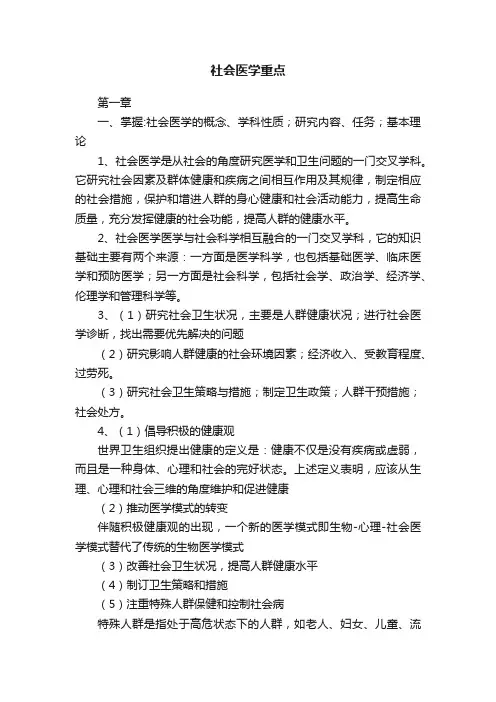 社会医学重点

第一章

一、掌握:社会医学的概念、学科性质；研究内容、任务；基本理论

1、社会医学是从社会的角度研究医学和卫生问题的一门交叉学科。它研究社会因素及群体健康和疾病之间相互作用及其规律，制定相应的社会措施，保护和增进人群的身心健康和社会活动能力，提高生命质量，充分发挥健康的社会功能，提高人群的健康水平。

2、社会医学医学与社会科学相互融合的一门交叉学科，它的知识基础主要有两个来源：一方面是医学科学，也包括基础医学、临床医学和预防医学；另一方面是社会科学，包括社会学、政治学、经济学、伦理学和管理科学等。

3、（1）研究社会卫生状况，主要是人群健康状况；进行社会医学诊断，找出需要优先解决的问题

（2）研究影响人群健康的社会环境因素；经济收入、受教育程度、过劳死。

（3）研究社会卫生策略与措施；制定卫生政策；人群干预措施；社会处方。

4、（1）倡导积极的健康观

世界卫生组织提出健康的定义是：健康不仅是没有疾病或虚弱，而且是一种身体、心理和社会的完好状态。上述定义表明，应该从生理、心理和社会三维的角度维护和促进健康

（2）推动医学模式的转变

伴随积极健康观的出现，一个新的医学模式即生物-心理-社会医学模式替代了传统的生物医学模式

（3）改善社会卫生状况，提高人群健康水平

（4）制订卫生策略和措施

（5）注重特殊人群保健和控制社会病

特殊人群是指处于高危状态下的人群，如老人、妇女、儿童、流